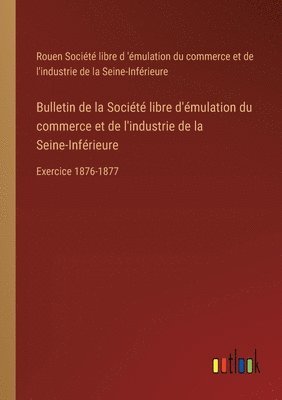 Rouen Société libre d 'émulation du commerce et de l'industrie de la Seine-Inférieure

Bulletin de la Société libre d'émulation du commerce et de l'industrie de la Seine-Inférieure

Exercice 1876-1877

outlook